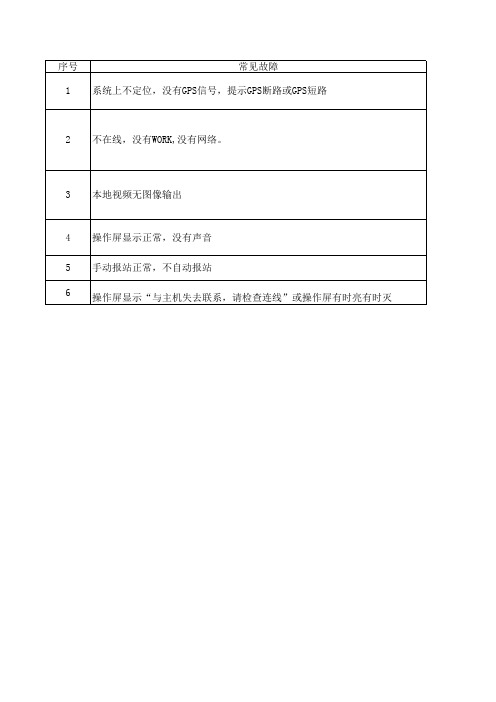 | 序号 | 常见故障 |
|---|---|
| 1 | 系统上不定位，没有GPS信号，提示GPS断路或GPS短路 |
| 2 | 不在线，没有WORK,没有网络。 |
| 3 | 本地视频无图像输出 |
| 4 | 操作屏显示正常，没有声音 |
| 5 | 手动报站正常，不自动报站 |
| 6 | 操作屏显示“与主机失去联系，请检查连线”或操作屏有时亮有时灭 |